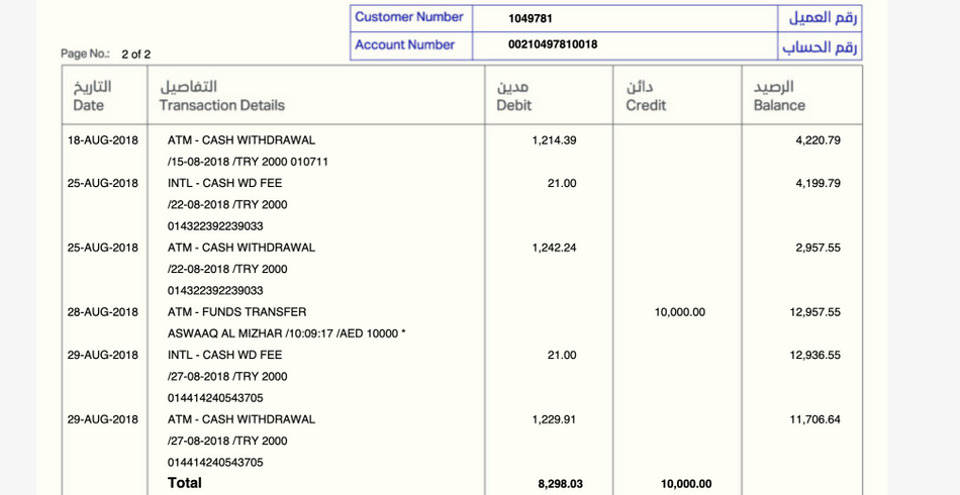 | Customer Number | 1049781 | رقم العميل |
|---|---|---|
| Account Number | 00210497810018 | رقم الحساب |

Page No.: 2 of 2

| التاريخ Date | التفاصيل Transaction Details | مدين Debit | دائن Credit | الرصيد Balance |
|---|---|---|---|---|
| 18-AUG-2018 | ATM - CASH WITHDRAWAL /15-08-2018 /TRY 2000 010711 | 1,214.39 | | 4,220.79 |
| 25-AUG-2018 | INTL - CASH WD FEE /22-08-2018 /TRY 2000 014322392239033 | 21.00 | | 4,199.79 |
| 25-AUG-2018 | ATM - CASH WITHDRAWAL /22-08-2018 /TRY 2000 014322392239033 | 1,242.24 | | 2,957.55 |
| 28-AUG-2018 | ATM - FUNDS TRANSFER ASWAAQ AL MIZHAR /10:09:17 /AED 10000 * | | 10,000.00 | 12,957.55 |
| 29-AUG-2018 | INTL - CASH WD FEE /27-08-2018 /TRY 2000 014414240543705 | 21.00 | | 12,936.55 |
| 29-AUG-2018 | ATM - CASH WITHDRAWAL /27-08-2018 /TRY 2000 014414240543705 | 1,229.91 | | 11,706.64 |
| | Total | 8,298.03 | 10,000.00 | |